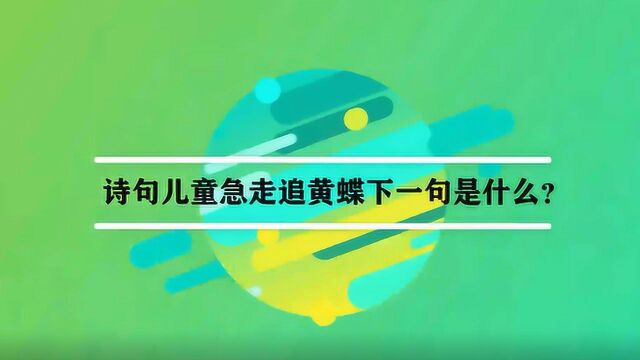 诗句儿童急走追黄蝶下一句是什么?